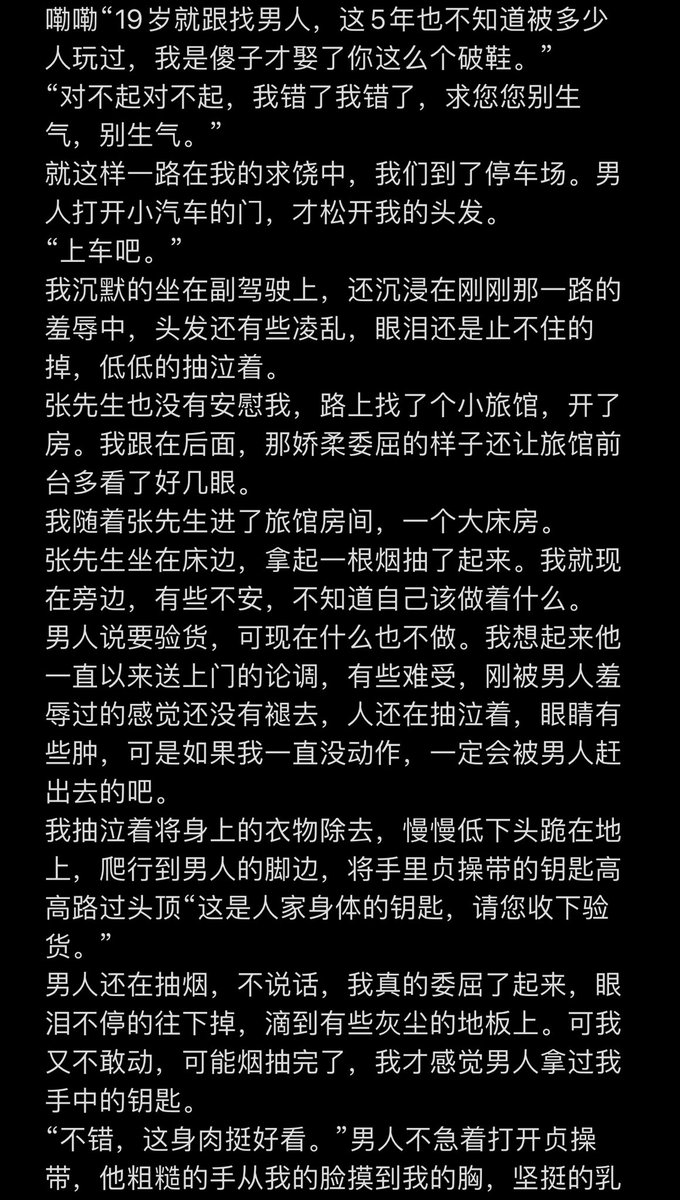 嘞嘞“19岁就跟找男人，这5年也不知道被多少人玩过，我是傻子才娶了你这么个破鞋。”
“对不起对不起，我错了我错了，求您您别生气，别生气。”
就这样一路在我的求饶中，我们到了停车场。男人打开小汽车的门，才松开我的头发。
“上车吧。”
我沉默的坐在副驾驶上，还沉浸在刚刚那一路的羞辱中，头发还有些凌乱，眼泪还是止不住的掉，低低的抽泣着。
张先生也没有安慰我，路上找了个小旅馆，开了房。我跟在后面，那娇柔委屈的样子还让旅馆前台多看了好几眼。
我随着张先生进了旅馆房间，一个大床房。
张先生坐在床边，拿起一根烟抽了起来。我就现在旁边，有些不安，不知道自己该做着什么。
男人说要验货，可现在什么也不做。我想起来他一直以来送上门的论调，有些难受，刚被男人羞辱过的感觉还没有褪去，人还在抽泣着，眼睛有些肿，可是如果我一直没动作，一定会被男人赶出去的吧。
我抽泣着将身上的衣物除去，慢慢低下头跪在地上，爬行到男人的脚边，将手里贞操带的钥匙高高路过头顶“这是人家身体的钥匙，请您收下验货。”
男人还在抽烟，不说话，我真的委屈了起来，眼泪不停的往下掉，滴到有些灰尘的地板上。可我又不敢动，可能烟抽完了，我才感觉男人拿过我手中的钥匙。
“不错，这身肉挺好看。”男人不急着打开贞操带，他粗糙的手从我的脸摸到我的胸，坚挺的乳